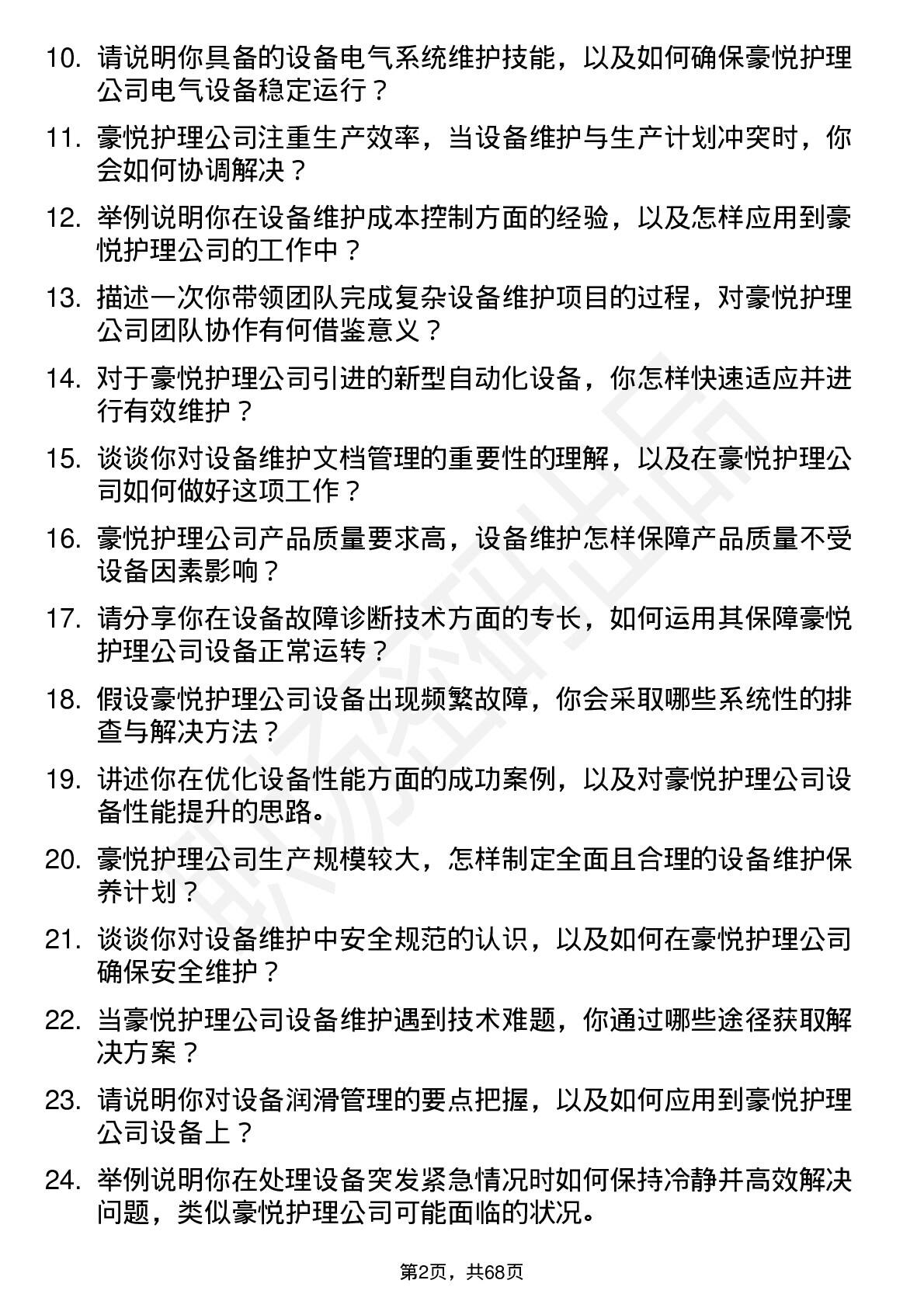 10. 请说明你具备的设备电气系统维护技能，以及如何确保豪悦护理公司电气设备稳定运行？

11. 豪悦护理公司注重生产效率，当设备维护与生产计划冲突时，你会如何协调解决？

12. 举例说明你在设备维护成本控制方面的经验，以及怎样应用到豪悦护理公司的工作中？

13. 描述一次你带领团队完成复杂设备维护项目的过程，对豪悦护理公司团队协作有何借鉴意义？

14. 对于豪悦护理公司引进的新型自动化设备，你怎样快速适应并进行有效维护？

15. 谈谈你对设备维护文档管理的重要性的理解，以及在豪悦护理公司如何做好这项工作？

16. 豪悦护理公司产品质量要求高，设备维护怎样保障产品质量不受设备因素影响？

17. 请分享你在设备故障诊断技术方面的专长，如何运用其保障豪悦护理公司设备正常运转？

18. 假设豪悦护理公司设备出现频繁故障，你会采取哪些系统性的排查与解决方法？

19. 讲述你在优化设备性能方面的成功案例，以及对豪悦护理公司设备性能提升的思路。

20. 豪悦护理公司生产规模较大，怎样制定全面且合理的设备维护保养计划？

21. 谈谈你对设备维护中安全规范的认识，以及如何在豪悦护理公司确保安全维护？

22. 当豪悦护理公司设备维护遇到技术难题，你通过哪些途径获取解决方案？

23. 请说明你对设备润滑管理的要点把握，以及如何应用到豪悦护理公司设备上？

24. 举例说明你在处理设备突发紧急情况时如何保持冷静并高效解决问题，类似豪悦护理公司可能面临的状况。

第2页，共68页